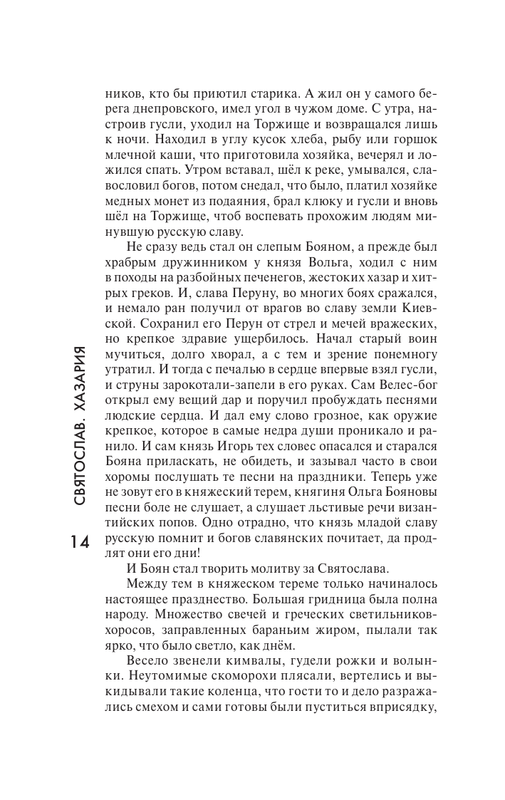 СВЯТОСЛАВ. ХАЗАРИЯ

14

ников, кто бы приютил старика. А жил он у самого берега днепровского, имел угол в чужом доме. С утра, настроив гусли, уходил на Торжище и возвращался лишь к ночи. Находил в углу кусок хлеба, рыбу или горшок млечной каши, что приготовила хозяйка, вечерял и ложился спать. Утром вставал, шёл к реке, умывался, славословил богов, потом снедал, что было, платил хозяйке медных монет из подаяния, брал клюку и гусли и вновь шёл на Торжище, чтоб воспевать прохожим людям минувшую русскую славу.

Не сразу ведь стал он слепым Бояном, а прежде был храбрым дружинником у князя Вольга, ходил с ним в походы на разбойных печенегов, жестоких хазар и хитрых греков. И, слава Перуну, во многих боях сражался, и немало ран получил от врагов во славу земли Киевской. Сохранил его Перун от стрел и мечей вражеских, но крепкое здравие ущербилось. Начал старый воин мучиться, долго хворал, а с тем и зрение понемногу утратил. И тогда с печалью в сердце впервые взял гусли, и струны зарокотали-запели в его руках. Сам Велес-бог открыл ему вещий дар и поручил пробуждать песнями людские сердца. И дал ему слово грозное, как оружие крепкое, которое в самые недра души проникало и ранило. И сам князь Игорь тех словес опасался и старался Бояна приласкать, не обидеть, и зазывал часто в свои хоромы послушать те песни на праздники. Теперь уже не зовут его в княжеский терем, княгиня Ольга Бояновы песни боле не слушает, а слушает льстивые речи византийских попов. Одно отрадно, что князь младой славу русскую помнит и богов славянских почитает, да продлят они его дни!

И Боян стал творить молитву за Святослава.

Между тем в княжеском тереме только начиналось настоящее празднество. Большая гридница была полна народу. Множество свечей и греческих светильников-хоросов, заправленных бараньим жиром, пылали так ярко, что было светло, как днём.

Весело звенели кимвалы, гудели рожки и волынки. Неутомимые скоморохи плясали, вертелись и выкидывали такие коленца, что гости то и дело разражались смехом и сами готовы были пуститься вприсядку,